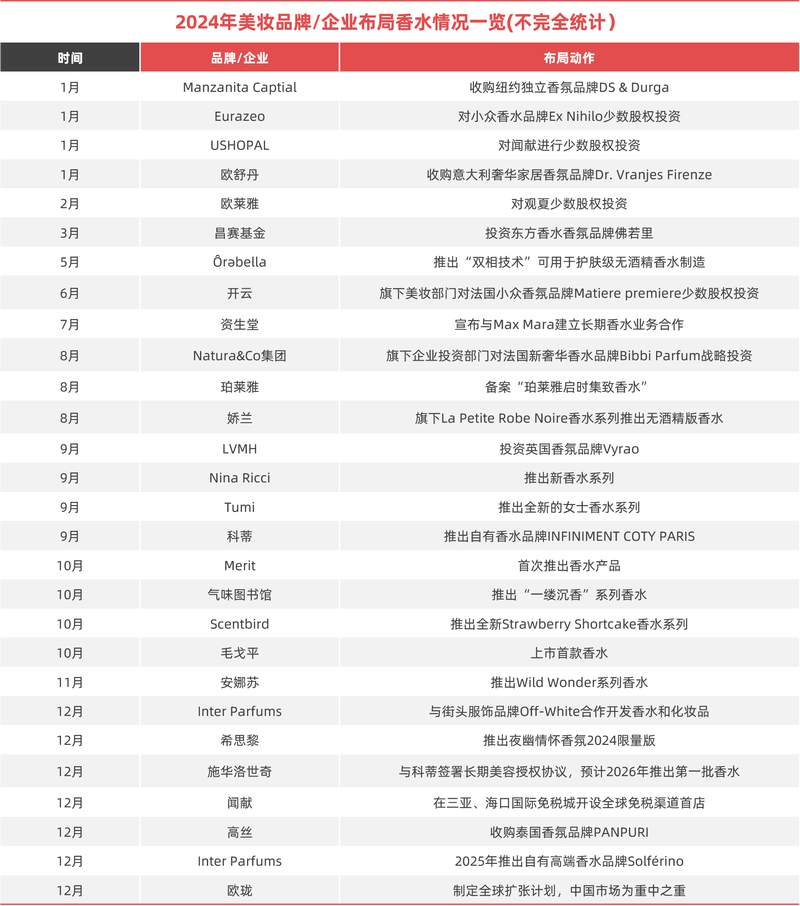 2024年美妆品牌/企业布局香水情况一览(不完全统计)

| 时间 | 品牌/企业 | 布局动作 |
|---|---|---|
| 1月 | Manzanita Captial | 收购纽约独立香氛品牌DS & Durga |
| 1月 | Eurazeo | 对小众香水品牌Ex Nihilo少数股权投资 |
| 1月 | USHOPAL | 对闻献进行少数股权投资 |
| 1月 | 欧舒丹 | 收购意大利奢华家居香氛品牌Dr. Vranjes Firenze |
| 2月 | 欧莱雅 | 对观夏少数股权投资 |
| 3月 | 昌赛基金 | 投资东方香水香氛品牌佛若里 |
| 5月 | Ôrəbella | 推出“双相技术”可用于护肤级无酒精香水制造 |
| 6月 | 开云 | 旗下美妆部门对法国小众香氛品牌Matiere premiere少数股权投资 |
| 7月 | 资生堂 | 宣布与Max Mara建立长期香水业务合作 |
| 8月 | Natura&Co集团 | 旗下企业投资部门对法国新奢华香水品牌Bibbi Parfum战略投资 |
| 8月 | 珀莱雅 | 备案“珀莱雅启时集致香水” |
| 8月 | 娇兰 | 旗下La Petite Robe Noire香水系列推出无酒精版香水 |
| 9月 | LVMH | 投资英国香氛品牌Vyrao |
| 9月 | Nina Ricci | 推出新香水系列 |
| 9月 | Tumi | 推出全新的女士香水系列 |
| 9月 | 科蒂 | 推出自有香水品牌INFINIMENT COTY PARIS |
| 10月 | Merit | 首次推出香水产品 |
| 10月 | 气味图书馆 | 推出“一缕沉香”系列香水 |
| 10月 | Scentbird | 推出全新Strawberry Shortcake香水系列 |
| 10月 | 毛戈平 | 上市首款香水 |
| 11月 | 安娜苏 | 推出Wild Wonder系列香水 |
| 12月 | Inter Parfums | 与街头服饰品牌Off-White合作开发香水和化妆品 |
| 12月 | 希思黎 | 推出夜幽情怀香氛2024限量版 |
| 12月 | 施华洛世奇 | 与科蒂签署长期美容授权协议，预计2026年推出第一批香水 |
| 12月 | 闻献 | 在三亚、海口国际免税城开设全球免税渠道首店 |
| 12月 | 高丝 | 收购泰国香氛品牌PANPURI |
| 12月 | Inter Parfums | 2025年推出自有高端香水品牌Solférino |
| 12月 | 欧珑 | 制定全球扩张计划，中国市场为重中之重 |